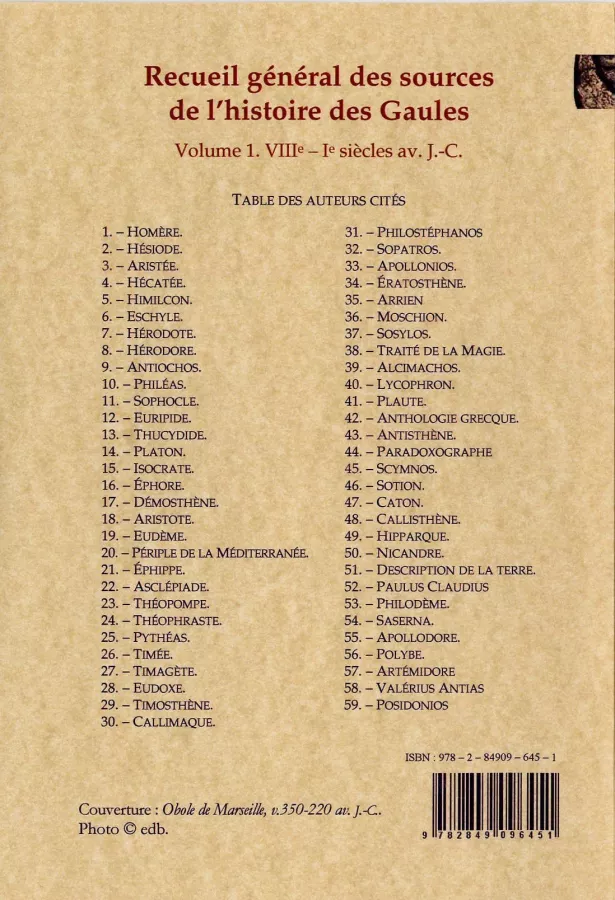 Recueil général des sources de l'histoire des Gaules

Volume 1. VIII$^e$ – I$^e$ siècles av. J.-C.

TABLE DES AUTEURS CITÉS

1. – HOMÈRE.
2. – HÉSIODE.
3. – ARISTÉE.
4. – HÉCATÉE.
5. – HIMILCON.
6. – ESCHYLE.
7. – HÉRODOTE.
8. – HÉRODORE.
9. – ANTIOCHOS.
10. – PHILÉAS.
11. – SOPHOCLE.
12. – EURIPIDE.
13. – THUCYDIDE.
14. – PLATON.
15. – ISOCRATE.
16. – ÉPHORE.
17. – DÉMOSTHÈNE.
18. – ARISTOTE.
19. – EUDÈME.
20. – PÉRIPLE DE LA MÉDITERRANÉE.
21. – ÉPHIPPE.
22. – ASCLÉPIADE.
23. – THÉOPOMPE.
24. – THÉOPHRASTE.
25. – PYTHÉAS.
26. – TIMÉE.
27. – TIMAGÈTE.
28. – EUDOXE.
29. – TIMOSTHÈNE.
30. – CALLIMAQUE.

31. – PHILOSTÉPHANOS
32. – SOPATROS.
33. – APOLLONIOS.
34. – ÉRATOSTHÈNE.
35. – ARRIEN
36. – MOSCHION.
37. – SOSYLOS.
38. – TRAITÉ DE LA MAGIE.
39. – ALCIMACHOS.
40. – LYCOPHRON.
41. – PLAUTE.
42. – ANTHOLOGIE GRECQUE.
43. – ANTISTHÈNE.
44. – PARADOXOGRAPHE
45. – SCYMNOS.
46. – SOTION.
47. – CATON.
48. – CALLISTHÈNE.
49. – HIPPARQUE.
50. – NICANDRE.
51. – DESCRIPTION DE LA TERRE.
52. – PAULUS CLAUDIUS
53. – PHILODÈME.
54. – SASERNA.
55. – APOLLODORE.
56. – POLYBE.
57. – ARTÉMIDORE
58. – VALÉRIUS ANTIAS
59. – POSIDONIOS

ISBN : 978 – 2 – 84909 – 645 – 1

9 782849 096451

Couverture : Obole de Marseille, v.350-220 av. J.-C.
Photo © edb.